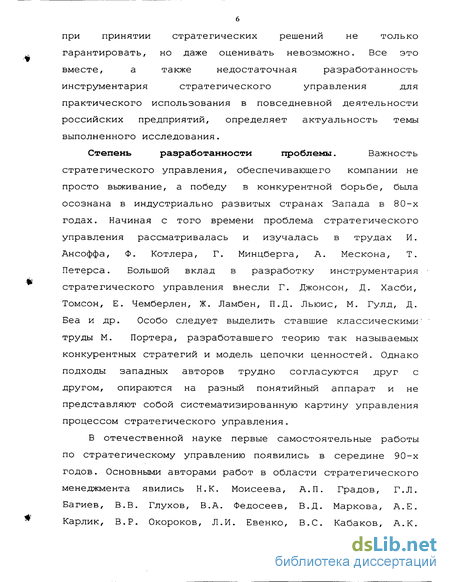 6

при принятии стратегических решений не только гарантировать, но даже оценивать невозможно. Все это вместе, а также недостаточная разработанность инструментария стратегического управления для практического использования в повседневной деятельности российских предприятий, определяет актуальность темы выполненного исследования.

Степень разработанности проблемы. Важность стратегического управления, обеспечивающего компании не просто выживание, а победу в конкурентной борьбе, была осознана в индустриально развитых странах Запада в 80-х годах. Начиная с того времени проблема стратегического управления рассматривалась и изучалась в трудах И. Ансоффа, Ф. Котлера, Г. Минцберга, А. Мескона, Т. Петерса. Большой вклад в разработку инструментария стратегического управления внесли Г. Джонсон, Д. Хасби, Томсон, Е. Чемберлен, Ж. Ламбен, П.Д. Льюис, М. Гулд, Д. Беа и др. Особо следует выделить ставшие классическими труды М. Портера, разработавшего теорию так называемых конкурентных стратегий и модель цепочки ценностей. Однако подходы западных авторов трудно согласуются друг с другом, опираются на разный понятийный аппарат и не представляют собой систематизированную картину управления процессом стратегического управления.

В отечественной науке первые самостоятельные работы по стратегическому управлению появились в середине 90-х годов. Основными авторами работ в области стратегического менеджмента явились Н.К. Моисеева, А.П. Градов, Г.Л. Багиев, В.В. Глухов, В.А. Федосеев, В.Д. Маркова, А.Е. Карлик, В.Р. Окороков, Л.И. Евенко, В.С. Кабаков, А.К.

dsLib.net
библиотека диссертаций